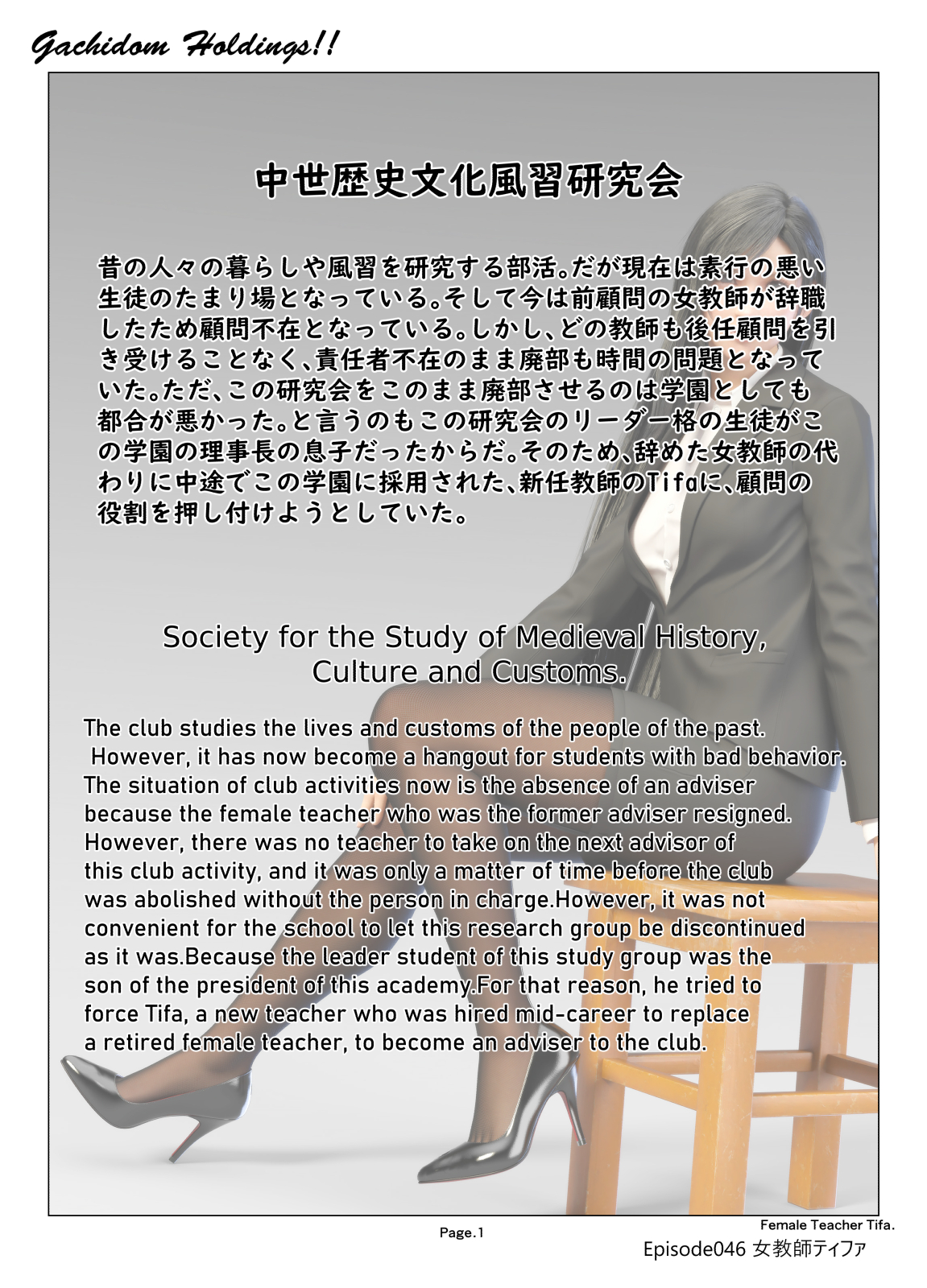 Gachidom Holdings!!

中世歴史文化風習研究会

昔の人々の暮らしや風習を研究する部活。だが現在は素行の悪い生徒のたまり場となっている。そして今は前顧問の女教師が辞職したため顧問不在となっている。しかし、どの教師も後任顧問を引き受けることなく、責任者不在のまま廃部も時間の問題となっていた。ただ、この研究会をこのまま廃部させるのは学園としても都合が悪かった。と言うのもこの研究会のリーダー格の生徒がこの学園の理事長の息子だったからだ。そのため、辞めた女教師の代わりに中途でこの学園に採用された、新任教師のTifaに、顧問の役割を押し付けようとしていた。

Society for the Study of Medieval History, Culture and Customs.

The club studies the lives and customs of the people of the past. However, it has now become a hangout for students with bad behavior. The situation of club activities now is the absence of an adviser because the female teacher who was the former adviser resigned. However, there was no teacher to take on the next advisor of this club activity, and it was only a matter of time before the club was abolished without the person in charge.However, it was not convenient for the school to let this research group be discontinued as it was.Because the leader student of this study group was the son of the president of this academy.For that reason, he tried to force Tifa, a new teacher who was hired mid-career to replace a retired female teacher, to become an adviser to the club.

Page.1

Female Teacher Tifa.
Episode046 女教師ティファ